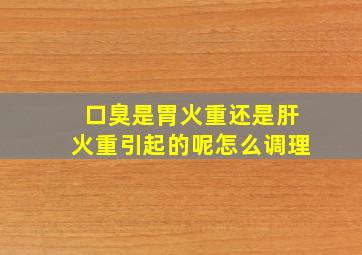 口臭是胃火重还是肝火重引起的呢怎么调理